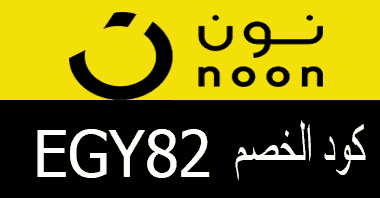 نون
noon
كود الخصم EGY82